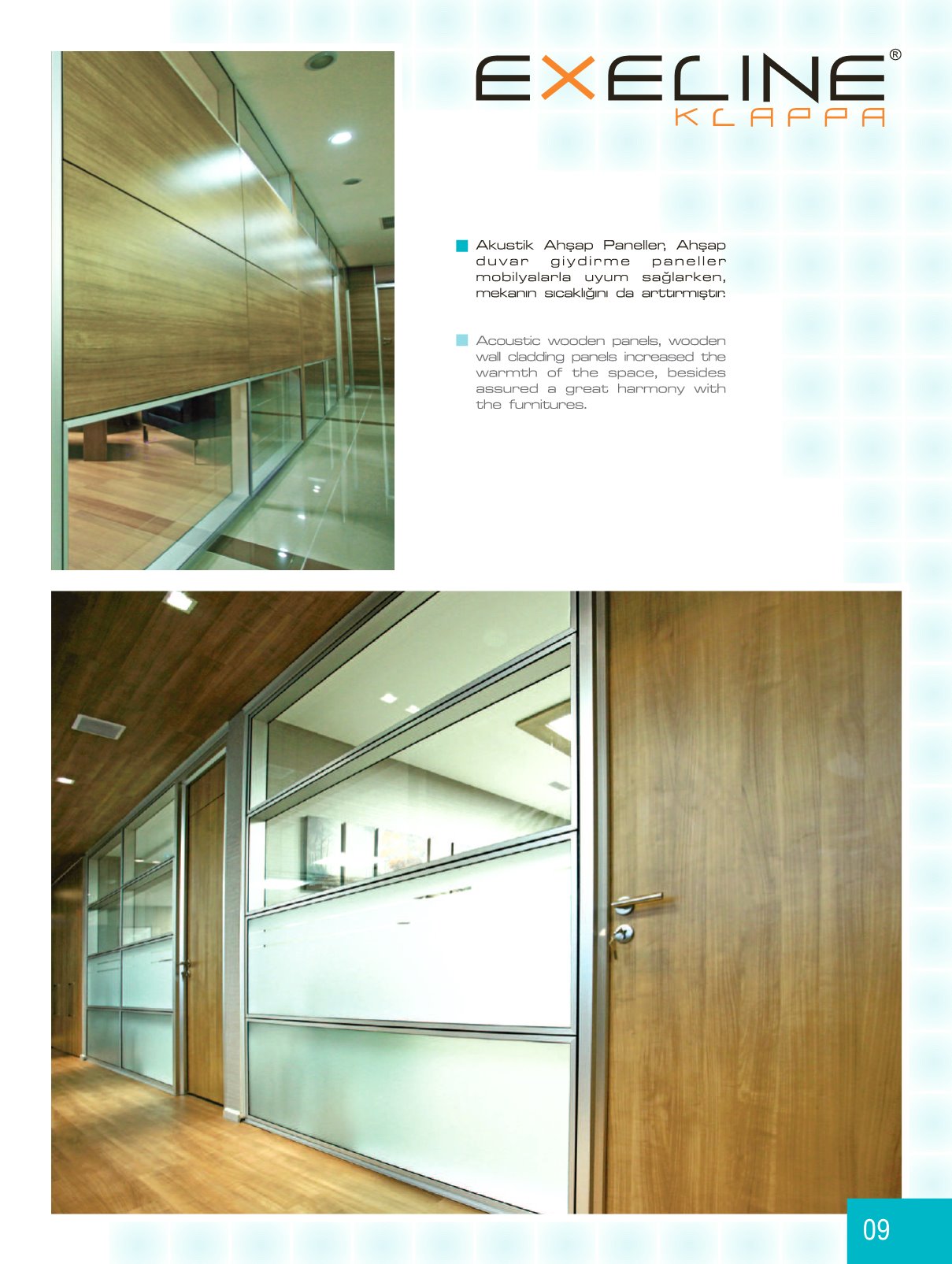 EXELINE®
KLAPPA

Akustik Ahşap Paneller, Ahşap duvar giydirme paneller mobilyalarla uyum sağlarken, mekanın sıcaklığını da arttırmıştır.

Acoustic wooden panels, wooden wall cladding panels increased the warmth of the space, besides assured a great harmony with the furnitures.

09